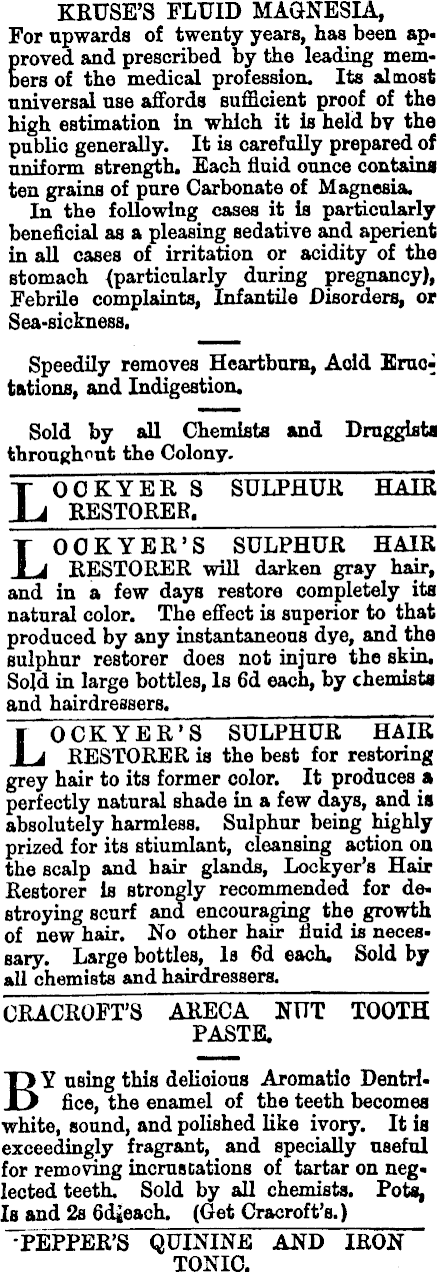 KRUSE'S FLUID MAGNESIA,

For upwards of twenty years, has been approved and prescribed by the leading members of the medical profession. Its almost universal use affords sufficient proof of the high estimation in which it is held by the public generally. It is carefully prepared of uniform strength. Each fluid ounce contains ten grains of pure Carbonate of Magnesia.

In the following cases it is particularly beneficial as a pleasing sedative and aperient in all cases of irritation or acidity of the stomach (particularly during pregnancy), Febrile complaints, Infantile Disorders, or Sea-sickness.

Speedily removes Heartburn, Acid Eructations, and Indigestion.

Sold by all Chemists and Druggists throughout the Colony.

LOCKYER S SULPHUR HAIR RESTORER.

LOCKYER'S SULPHUR HAIR RESTORER will darken gray hair, and in a few days restore completely its natural color. The effect is superior to that produced by any instantaneous dye, and the sulphur restorer does not injure the skin. Sold in large bottles, 1s 6d each, by chemists and hairdressers.

LOCKYER'S SULPHUR HAIR RESTORER is the best for restoring grey hair to its former color. It produces a perfectly natural shade in a few days, and is absolutely harmless. Sulphur being highly prized for its stiumlant, cleansing action on the scalp and hair glands, Lockyer's Hair Restorer is strongly recommended for destroying scurf and encouraging the growth of new hair. No other hair fluid is necessary. Large bottles, 1s 6d each. Sold by all chemists and hairdressers.

CRACROFT'S ARECA NUT TOOTH PASTE.

BY using this delicious Aromatic Dentrifice, the enamel of the teeth becomes white, sound, and polished like ivory. It is exceedingly fragrant, and specially useful for removing incrustations of tartar on neglected teeth. Sold by all chemists. Pots, 1s and 2s 6d each. (Get Cracroft's.)

PEPPER'S QUININE AND IRON TONIC.